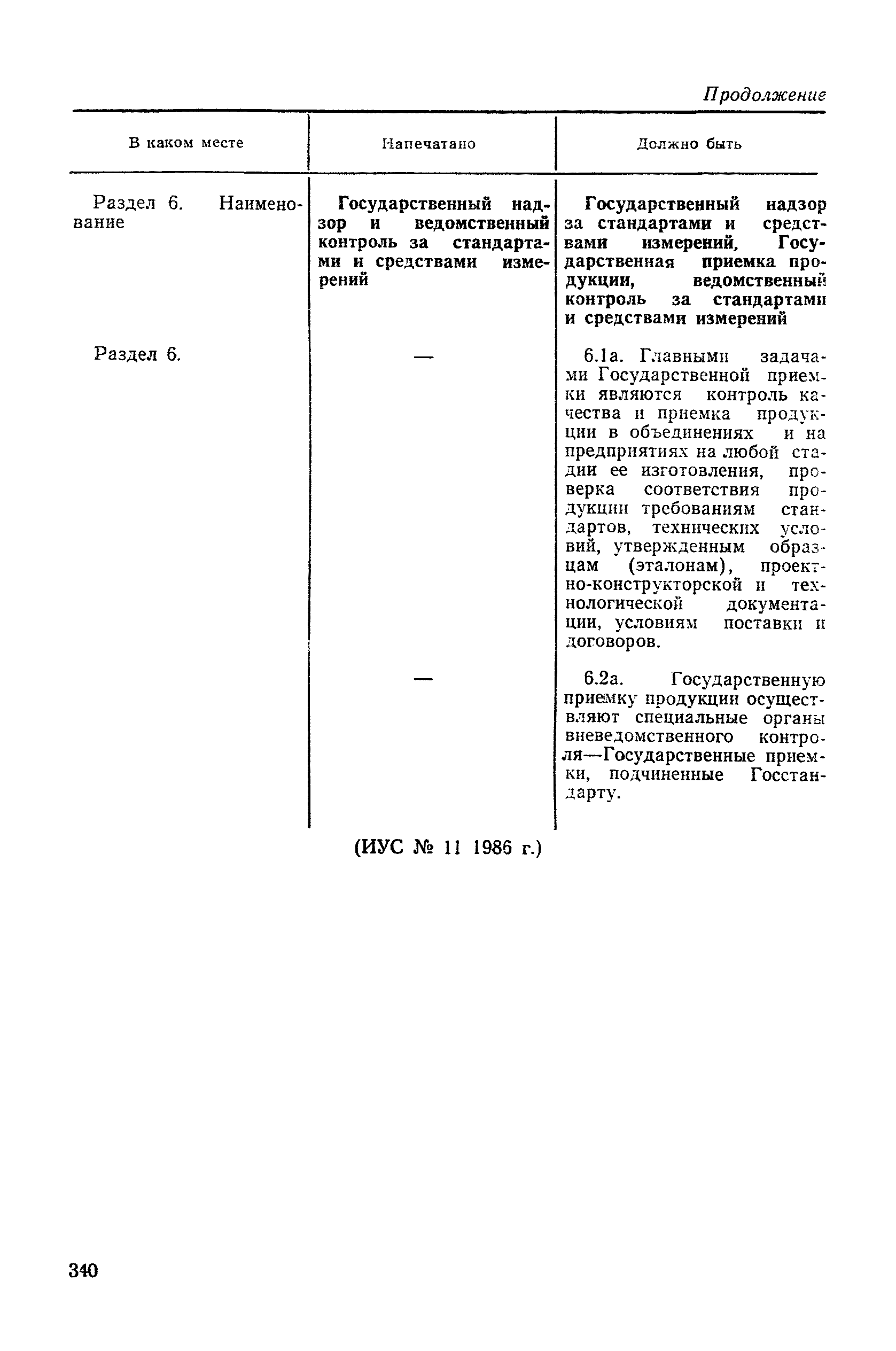 Продолжение

| В каком месте | Напечатано | Должно быть |
|---|---|---|
| Раздел 6. Наименование | Государственный надзор и ведомственный контроль за стандартами и средствами измерений | Государственный надзор за стандартами и средствами измерений, Государственная приемка продукции, ведомственный контроль за стандартами и средствами измерений |
| Раздел 6. | — | 6.1а. Главными задачами Государственной приемки являются контроль качества и приемка продукции в объединениях и на предприятиях на любой стадии ее изготовления, проверка соответствия продукции требованиям стандартов, технических условий, утвержденным образцам (эталонам), проектно-конструкторской и технологической документации, условиям поставки и договоров. |
| | — | 6.2а. Государственную приемку продукции осуществляют специальные органы вневедомственного контроля—Государственные приемки, подчиненные Госстандарту. |

(ИУС № 11 1986 г.)

340